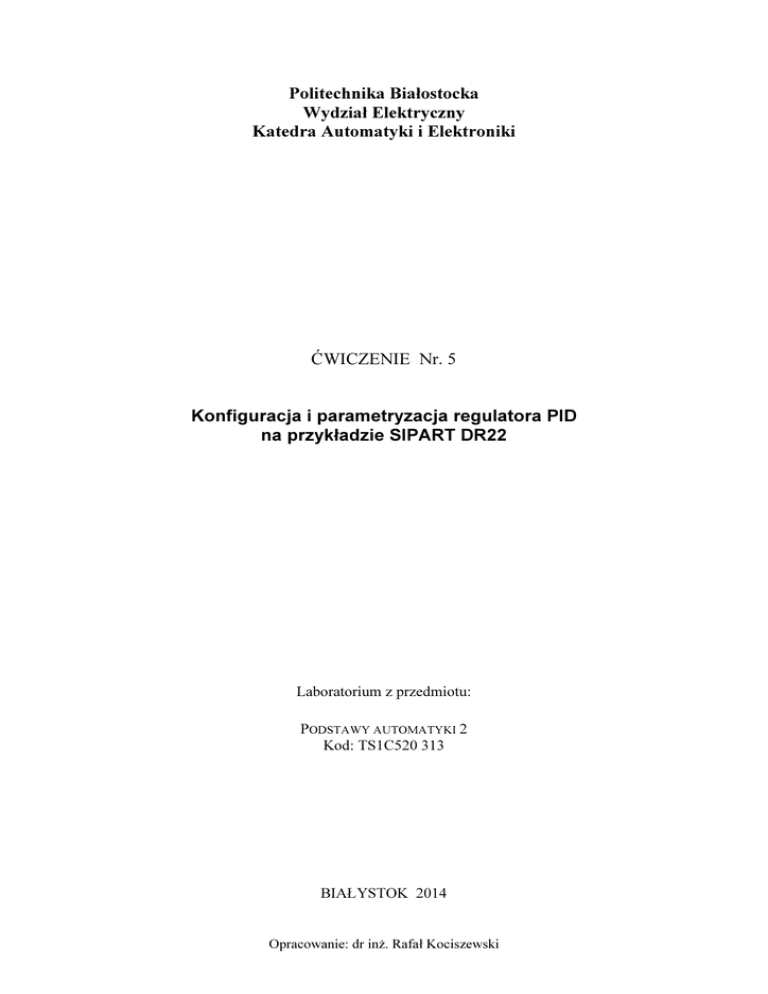 Politechnika Białostocka
Wydział Elektryczny
Katedra Automatyki i Elektroniki

ĆWICZENIE Nr. 5

Konfiguracja i parametryzacja regulatora PID
na przykładzie SIPART DR22

Laboratorium z przedmiotu:

PODSTAWY AUTOMATYKI 2
Kod: TS1C520 313

BIAŁYSTOK 2014

Opracowanie: dr inż. Rafał Kociszewski